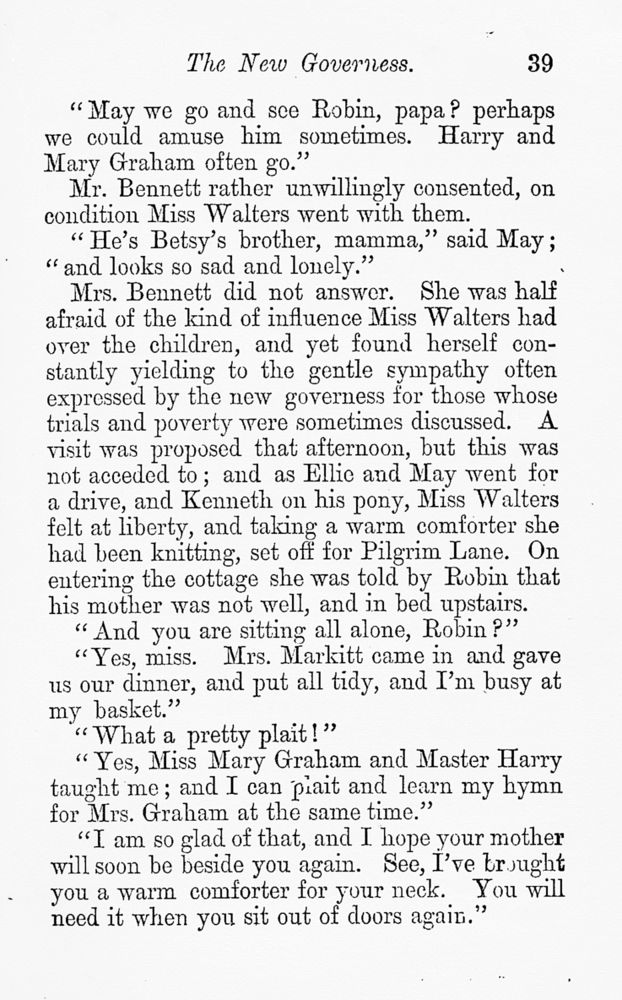 The New Governess. 39

"May we go and see Robin, papa? perhaps we could amuse him sometimes. Harry and Mary Graham often go."

Mr. Bennett rather unwillingly consented, on condition Miss Walters went with them.

"He's Betsy's brother, mamma," said May; "and looks so sad and lonely."

Mrs. Bennett did not answer. She was half afraid of the kind of influence Miss Walters had over the children, and yet found herself constantly yielding to the gentle sympathy often expressed by the new governess for those whose trials and poverty were sometimes discussed. A visit was proposed that afternoon, but this was not acceded to; and as Ellie and May went for a drive, and Kenneth on his pony, Miss Walters felt at liberty, and taking a warm comforter she had been knitting, set off for Pilgrim Lane. On entering the cottage she was told by Robin that his mother was not well, and in bed upstairs.

"And you are sitting all alone, Robin?"

"Yes, miss. Mrs. Markitt came in and gave us our dinner, and put all tidy, and I'm busy at my basket."

"What a pretty plait!"

"Yes, Miss Mary Graham and Master Harry taught me; and I can plait and learn my hymn for Mrs. Graham at the same time."

"I am so glad of that, and I hope your mother will soon be beside you again. See, I've brought you a warm comforter for your neck. You will need it when you sit out of doors again."